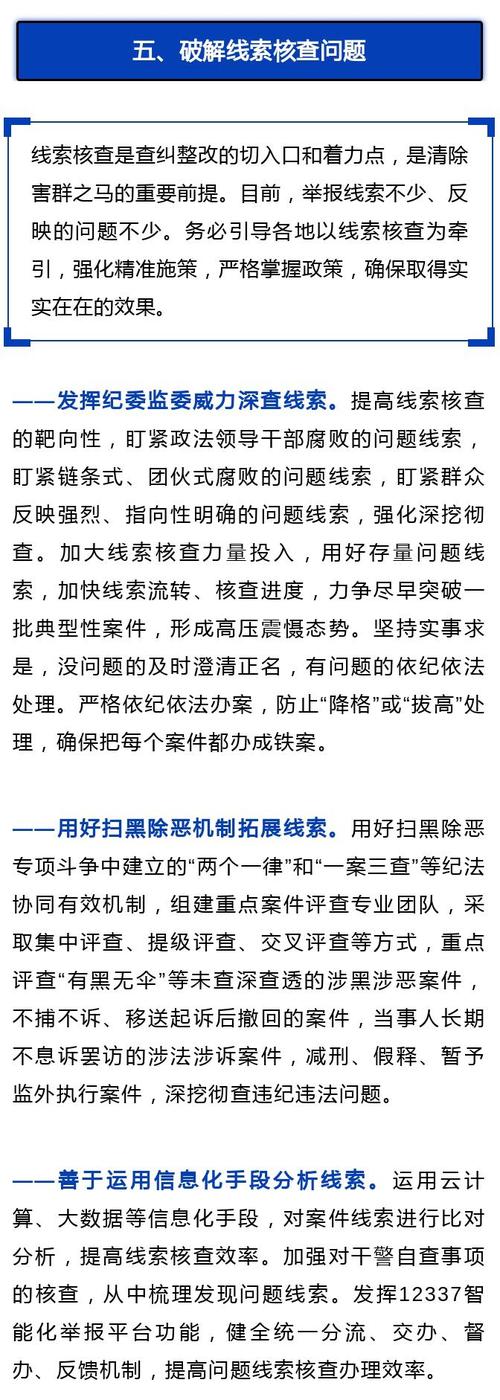 五、破解线索核查问题

线索核查是查纠整改的切入口和着力点，是清除害群之马的重要前提。目前，举报线索不少、反映的问题不少。务必引导各地以线索核查为牵引，强化精准施策，严格掌握政策，确保取得实实在在的效果。

——发挥纪委监委威力深查线索。提高线索核查的靶向性，盯紧政法领导干部腐败的问题线索，盯紧链条式、团伙式腐败的问题线索，盯紧群众反映强烈、指向性明确的问题线索，强化深挖彻查。加大线索核查力量投入，用好存量问题线索，加快线索流转、核查进度，力争尽早突破一批典型性案件，形成高压震慑态势。坚持实事求是，没问题的及时澄清正名，有问题的依纪依法处理。严格依纪依法办案，防止“降格”或“拔高”处理，确保把每个案件都办成铁案。

——用好扫黑除恶机制拓展线索。用好扫黑除恶专项斗争中建立的“两个一律”和“一案三查”等纪法协同有效机制，组建重点案件评查专业团队，采取集中评查、提级评查、交叉评查等方式，重点评查“有黑无伞”等未查深查透的涉黑涉恶案件，不捕不诉、移送起诉后撤回的案件，当事人长期不息诉罢访的涉法涉诉案件，减刑、假释、暂予监外执行案件，深挖彻查违纪违法问题。

——善于运用信息化手段分析线索。运用云计算、大数据等信息化手段，对案件线索进行比对分析，提高线索核查效率。加强对干警自查事项的核查，从中梳理发现问题线索。发挥12337智能化举报平台功能，健全统一分流、交办、督办、反馈机制，提高问题线索核查办理效率。